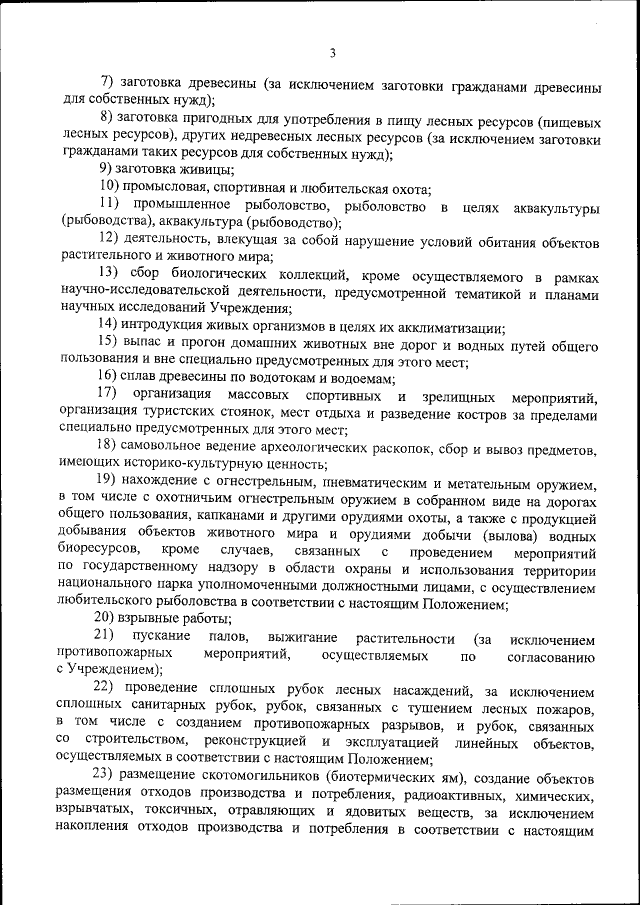 3

7) заготовка древесины (за исключением заготовки гражданами древесины для собственных нужд);

8) заготовка пригодных для употребления в пищу лесных ресурсов (пищевых лесных ресурсов), других недревесных лесных ресурсов (за исключением заготовки гражданами таких ресурсов для собственных нужд);

9) заготовка живицы;

10) промысловая, спортивная и любительская охота;

11) промышленное рыболовство, рыболовство в целях аквакультуры (рыбоводства), аквакультура (рыбоводство);

12) деятельность, влекущая за собой нарушение условий обитания объектов растительного и животного мира;

13) сбор биологических коллекций, кроме осуществляемого в рамках научно-исследовательской деятельности, предусмотренной тематикой и планами научных исследований Учреждения;

14) интродукция живых организмов в целях их акклиматизации;

15) выпас и прогон домашних животных вне дорог и водных путей общего пользования и вне специально предусмотренных для этого мест;

16) сплав древесины по водотокам и водоемам;

17) организация массовых спортивных и зрелищных мероприятий, организация туристских стоянок, мест отдыха и разведение костров за пределами специально предусмотренных для этого мест;

18) самовольное ведение археологических раскопок, сбор и вывоз предметов, имеющих историко-культурную ценность;

19) нахождение с огнестрельным, пневматическим и метательным оружием, в том числе с охотничьим огнестрельным оружием в собранном виде на дорогах общего пользования, капканами и другими орудиями охоты, а также с продукцией добывания объектов животного мира и орудиями добычи (вылова) водных биоресурсов, кроме случаев, связанных с проведением мероприятий по государственному надзору в области охраны и использования территории национального парка уполномоченными должностными лицами, с осуществлением любительского рыболовства в соответствии с настоящим Положением;

20) взрывные работы;

21) пускание палов, выжигание растительности (за исключением противопожарных мероприятий, осуществляемых по согласованию с Учреждением);

22) проведение сплошных рубок лесных насаждений, за исключением сплошных санитарных рубок, рубок, связанных с тушением лесных пожаров, в том числе с созданием противопожарных разрывов, и рубок, связанных со строительством, реконструкцией и эксплуатацией линейных объектов, осуществляемых в соответствии с настоящим Положением;

23) размещение скотомогильников (биотермических ям), создание объектов размещения отходов производства и потребления, радиоактивных, химических, взрывчатых, токсичных, отравляющих и ядовитых веществ, за исключением накопления отходов производства и потребления в соответствии с настоящим